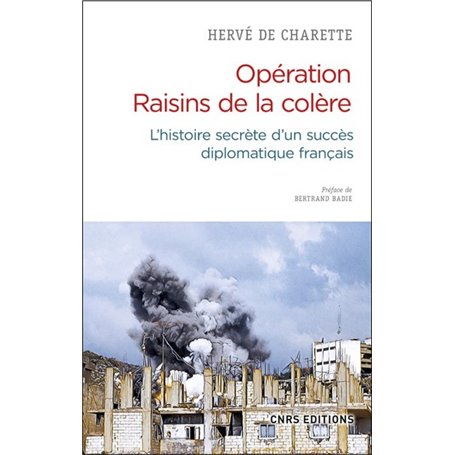 HERVÉ DE CHARETTE

Opération
Raisins de la colère

L'histoire secrète d'un succès diplomatique français

Préface de
BERTRAND BADIE

CNRS EDITIONS